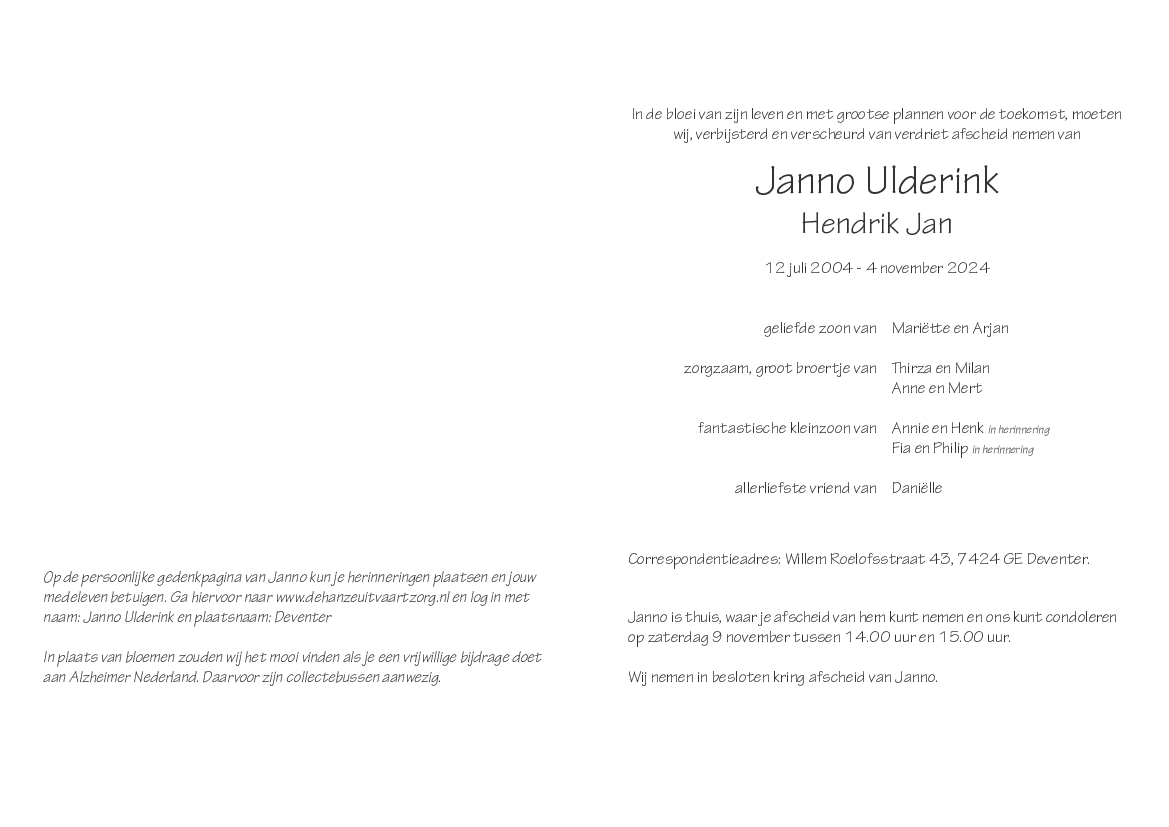 Op de persoonlijke gedenkpagina van Janno kun je herinneringen plaatsen en jouw medeleven betuigen. Ga hiervoor naar www.dehanzeuitvaartzorg.nl en log in met naam: Janno Ulderink en plaatsnaam: Deventer

In plaats van bloemen zouden wij het mooi vinden als je een vrijwillige bijdrage doet aan Alzheimer Nederland. Daarvoor zijn collectebussen aanwezig.

In de bloei van zijn leven en met grootse plannen voor de toekomst, moeten wij, verbijsterd en verscheurd van verdriet afscheid nemen van

Janno Ulderink
Hendrik Jan

12 juli 2004 - 4 november 2024

geliefde zoon van Mariëtte en Arjan

zorgzaam, groot broertje van Thirza en Milan
Anne en Mert

fantastische kleinzoon van Annie en Henk in herinnering
Fia en Philip in herinnering

allerliefste vriend van Daniëlle

Correspondentieadres: Willem Roelofsstraat 43, 7424 GE Deventer.

Janno is thuis, waar je afscheid van hem kunt nemen en ons kunt condoleren op zaterdag 9 november tussen 14.00 uur en 15.00 uur.

Wij nemen in besloten kring afscheid van Janno.